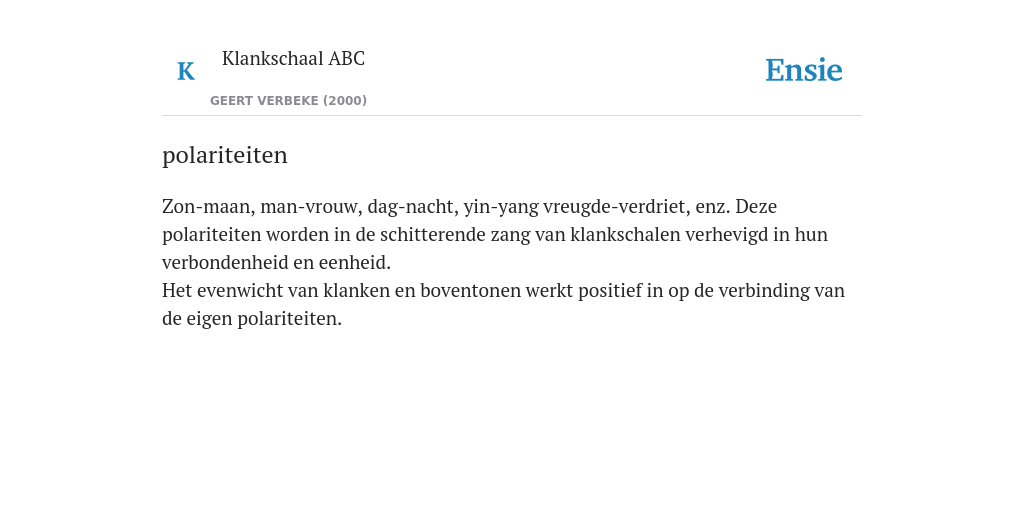 K

Klankschaal ABC

GEERT VERBEKE (2000)

Ensie

polariteiten

Zon-maan, man-vrouw, dag-nacht, yin-yang vreugde-verdriet, enz. Deze polariteiten worden in de schitterende zang van klankschalen verhevigd in hun verbondenheid en eenheid.
Het evenwicht van klanken en boventonen werkt positief in op de verbinding van de eigen polariteiten.